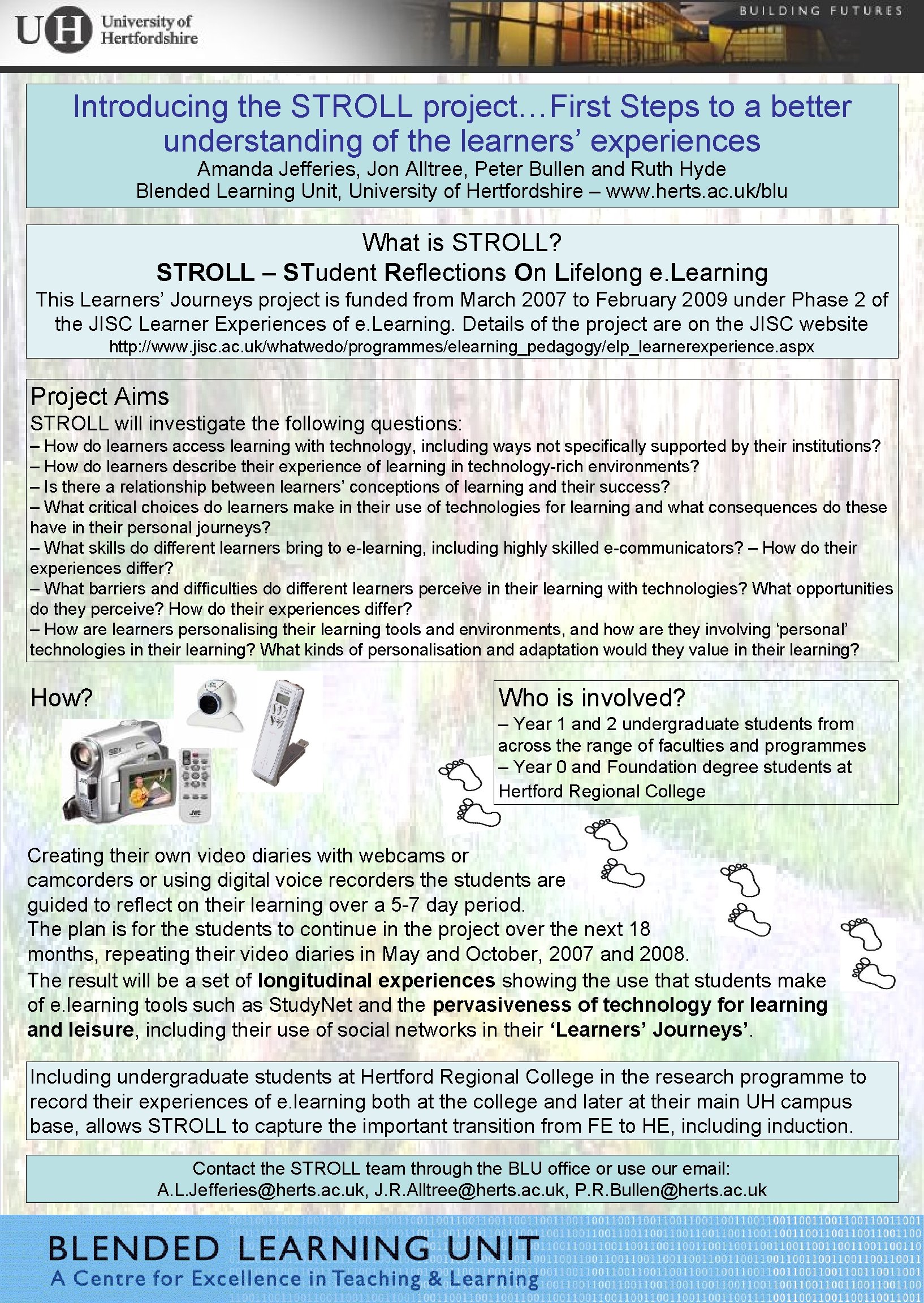 UH University of Hertfordshire

BUILDING FUTURES

Introducing the STROLL project…First Steps to a better understanding of the learners' experiences
Amanda Jefferies, Jon Alltree, Peter Bullen and Ruth Hyde
Blended Learning Unit, University of Hertfordshire – www.herts.ac.uk/blu

What is STROLL?
STROLL – STudent Reflections On Lifelong e.Learning
This Learners' Journeys project is funded from March 2007 to February 2009 under Phase 2 of the JISC Learner Experiences of e.Learning. Details of the project are on the JISC website
http://www.jisc.ac.uk/whatwedo/programmes/elearning_pedagogy/elp_learnerexperience.aspx

Project Aims
STROLL will investigate the following questions:
– How do learners access learning with technology, including ways not specifically supported by their institutions?
– How do learners describe their experience of learning in technology-rich environments?
– Is there a relationship between learners' conceptions of learning and their success?
– What critical choices do learners make in their use of technologies for learning and what consequences do these have in their personal journeys?
– What skills do different learners bring to e-learning, including highly skilled e-communicators? – How do their experiences differ?
– What barriers and difficulties do different learners perceive in their learning with technologies? What opportunities do they perceive? How do their experiences differ?
– How are learners personalising their learning tools and environments, and how are they involving 'personal' technologies in their learning? What kinds of personalisation and adaptation would they value in their learning?

How?

Who is involved?
– Year 1 and 2 undergraduate students from across the range of faculties and programmes
– Year 0 and Foundation degree students at Hertford Regional College

Creating their own video diaries with webcams or camcorders or using digital voice recorders the students are guided to reflect on their learning over a 5-7 day period.
The plan is for the students to continue in the project over the next 18 months, repeating their video diaries in May and October, 2007 and 2008.
The result will be a set of longitudinal experiences showing the use that students make of e.learning tools such as StudyNet and the pervasiveness of technology for learning and leisure, including their use of social networks in their 'Learners' Journeys'.

Including undergraduate students at Hertford Regional College in the research programme to record their experiences of e.learning both at the college and later at their main UH campus base, allows STROLL to capture the important transition from FE to HE, including induction.

Contact the STROLL team through the BLU office or use our email:
A.L.Jefferies@herts.ac.uk, J.R.Alltree@herts.ac.uk, P.R.Bullen@herts.ac.uk

BLENDED LEARNING UNIT
A Centre for Excellence in Teaching & Learning